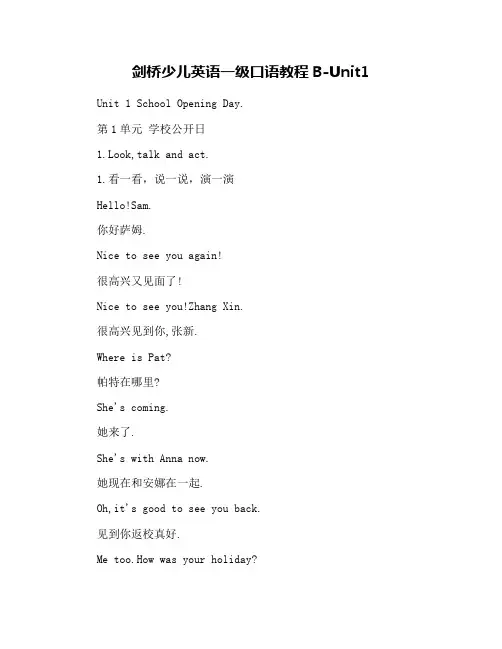 剑桥少儿英语一级口语教程 B-Unit1

Unit 1 School Opening Day.

第 1 单元 学校公开日

1.Look,talk and act.

1.看一看，说一说，演一演

Hello!Sam.

你好萨姆.

Nice to see you again!

很高兴又见面了!

Nice to see you!Zhang Xin.

很高兴见到你,张新.

Where is Pat?

帕特在哪里?

She's coming.

她来了.

She's with Anna now.

她现在和安娜在一起.

Oh,it's good to see you back.

见到你返校真好.

Me too.How was your holiday?